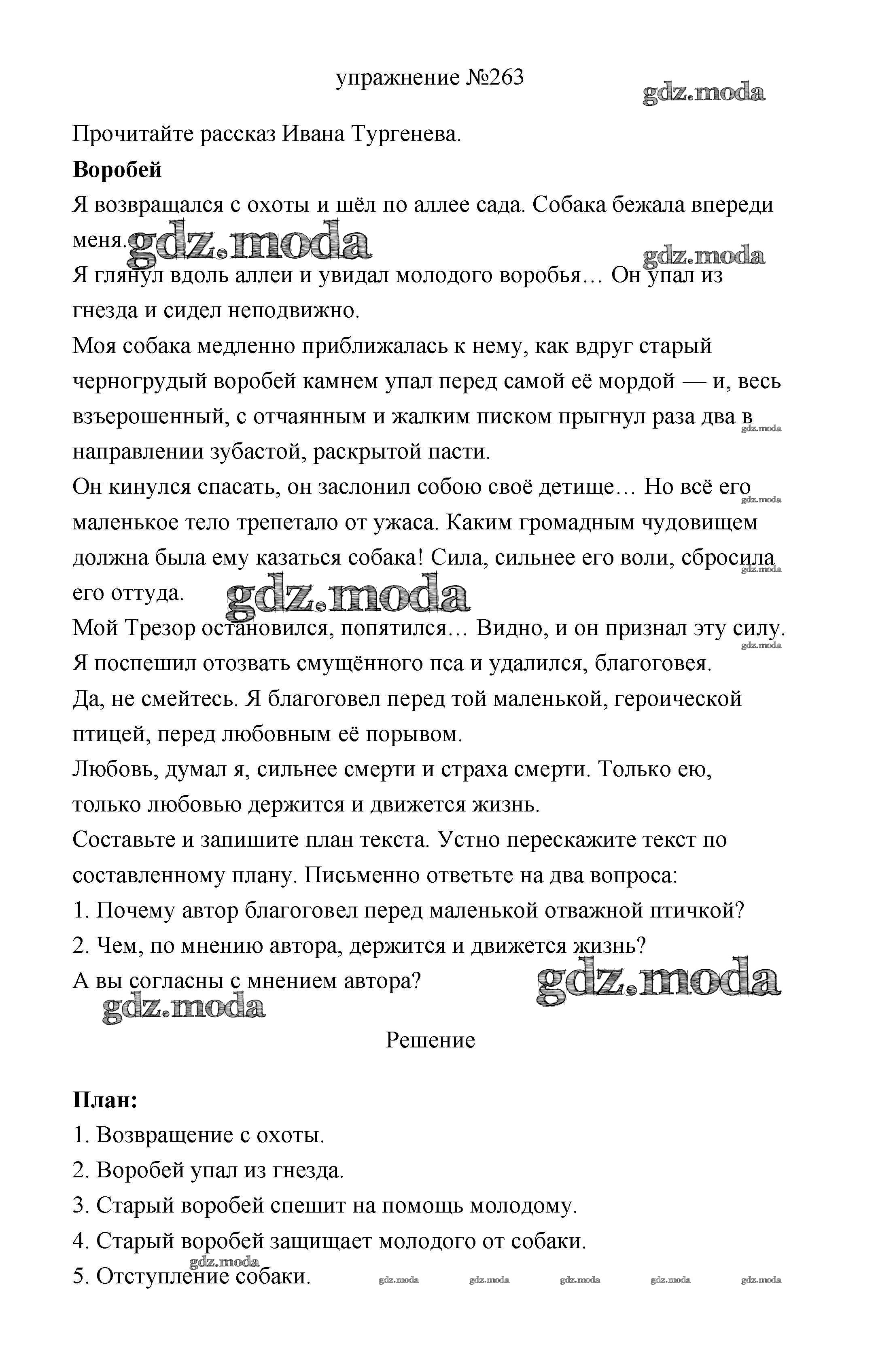 упражнение №263

gdz.moda

Прочитайте рассказ Ивана Тургенева.

**Воробей**

Я возвращался с охоты и шёл по аллее сада. Собака бежала впереди меня.

gdz.moda

gdz.moda

Я глянул вдоль аллеи и увидал молодого воробья… Он упал из гнезда и сидел неподвижно.

Моя собака медленно приближалась к нему, как вдруг старый черногрудый воробей камнем упал перед самой её мордой — и, весь взъерошенный, с отчаянным и жалким писком прыгнул раза два в направлении зубастой, раскрытой пасти.

gdz.moda

Он кинулся спасать, он заслонил собою своё детище… Но всё его маленькое тело трепетало от ужаса. Каким громадным чудовищем должна была ему казаться собака! Сила, сильнее его воли, сбросила его оттуда.

gdz.moda

gdz.moda

gdz.moda

Мой Трезор остановился, попятился… Видно, и он признал эту силу.

gdz.moda

Я поспешил отозвать смущённого пса и удалился, благоговея.

Да, не смейтесь. Я благоговел перед той маленькой, героической птицей, перед любовным её порывом.

Любовь, думал я, сильнее смерти и страха смерти. Только ею, только любовью держится и движется жизнь.

Составьте и запишите план текста. Устно перескажите текст по составленному плану. Письменно ответьте на два вопроса:

1. Почему автор благоговел перед маленькой отважной птичкой?

2. Чем, по мнению автора, держится и движется жизнь?

А вы согласны с мнением автора?

gdz.moda

gdz.moda

Решение

**План:**

1. Возвращение с охоты.

2. Воробей упал из гнезда.

3. Старый воробей спешит на помощь молодому.

4. Старый воробей защищает молодого от собаки.

gdz.moda

5. Отступление собаки.

gdz.moda gdz.moda gdz.moda gdz.moda gdz.moda